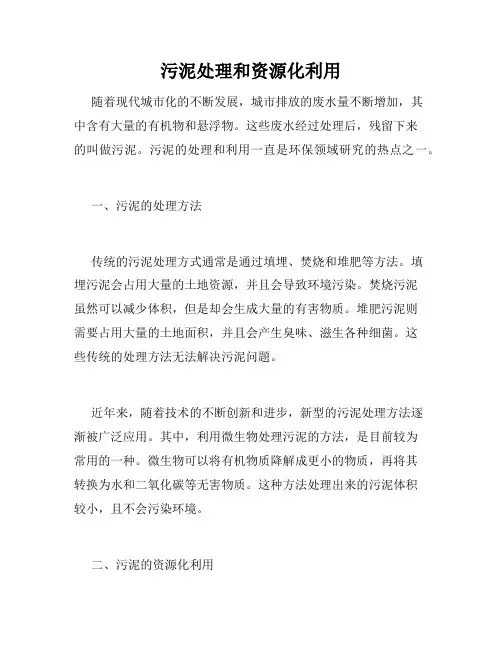 污泥处理和资源化利用

随着现代城市化的不断发展，城市排放的废水量不断增加，其中含有大量的有机物和悬浮物。这些废水经过处理后，残留下来的叫做污泥。污泥的处理和利用一直是环保领域研究的热点之一。

一、污泥的处理方法

传统的污泥处理方式通常是通过填埋、焚烧和堆肥等方法。填埋污泥会占用大量的土地资源，并且会导致环境污染。焚烧污泥虽然可以减少体积，但是却会生成大量的有害物质。堆肥污泥则需要占用大量的土地面积，并且会产生臭味、滋生各种细菌。这些传统的处理方法无法解决污泥问题。

近年来，随着技术的不断创新和进步，新型的污泥处理方法逐渐被广泛应用。其中，利用微生物处理污泥的方法，是目前较为常用的一种。微生物可以将有机物质降解成更小的物质，再将其转换为水和二氧化碳等无害物质。这种方法处理出来的污泥体积较小，且不会污染环境。

二、污泥的资源化利用